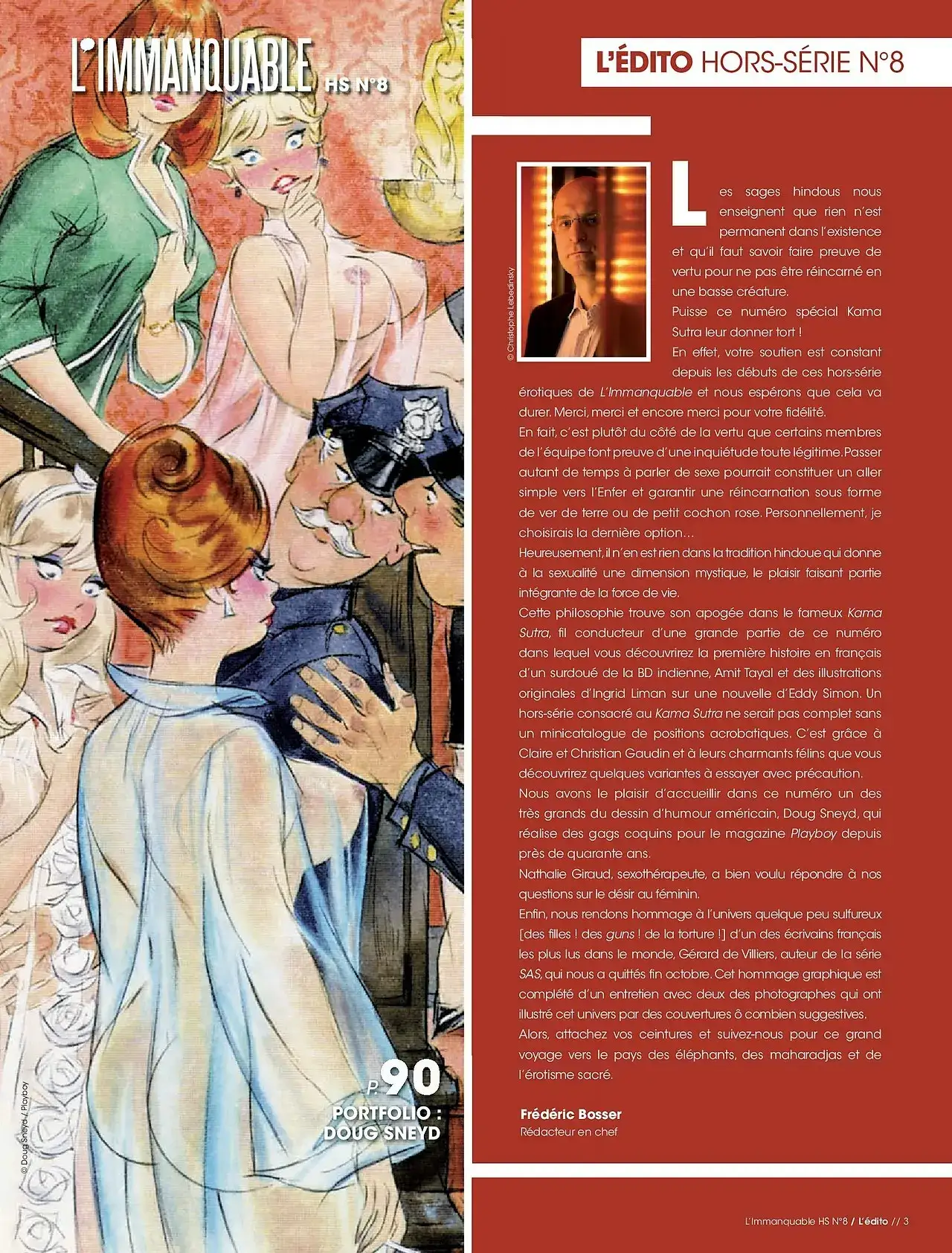 L'IMMANQUABLE HS N°8

P.90
PORTFOLIO :
DOUG SNEYD

© Doug Sneyd / Playboy

L'ÉDITO HORS-SÉRIE N°8

© Christophe Lebedinsky

Les sages hindous nous enseignent que rien n'est permanent dans l'existence et qu'il faut savoir faire preuve de vertu pour ne pas être réincarné en une basse créature.

Puisse ce numéro spécial Kama Sutra leur donner tort !

En effet, votre soutien est constant depuis les débuts de ces hors-série érotiques de L'Immanquable et nous espérons que cela va durer. Merci, merci et encore merci pour votre fidélité.

En fait, c'est plutôt du côté de la vertu que certains membres de l'équipe font preuve d'une inquiétude toute légitime. Passer autant de temps à parler de sexe pourrait constituer un aller simple vers l'Enfer et garantir une réincarnation sous forme de ver de terre ou de petit cochon rose. Personnellement, je choisirais la dernière option…

Heureusement, il n'en est rien dans la tradition hindoue qui donne à la sexualité une dimension mystique, le plaisir faisant partie intégrante de la force de vie.

Cette philosophie trouve son apogée dans le fameux Kama Sutra, fil conducteur d'une grande partie de ce numéro dans lequel vous découvrirez la première histoire en français d'un surdoué de la BD indienne, Amit Tayal et des illustrations originales d'Ingrid Liman sur une nouvelle d'Eddy Simon. Un hors-série consacré au Kama Sutra ne serait pas complet sans un minicatalogue de positions acrobatiques. C'est grâce à Claire et Christian Gaudin et à leurs charmants félins que vous découvrirez quelques variantes à essayer avec précaution.

Nous avons le plaisir d'accueillir dans ce numéro un des très grands du dessin d'humour américain, Doug Sneyd, qui réalise des gags coquins pour le magazine Playboy depuis près de quarante ans.

Nathalie Giraud, sexothérapeute, a bien voulu répondre à nos questions sur le désir au féminin.

Enfin, nous rendons hommage à l'univers quelque peu sulfureux [des filles ! des guns ! de la torture !] d'un des écrivains français les plus lus dans le monde, Gérard de Villiers, auteur de la série SAS, qui nous a quittés fin octobre. Cet hommage graphique est complété d'un entretien avec deux des photographes qui ont illustré cet univers par des couvertures ô combien suggestives.

Alors, attachez vos ceintures et suivez-nous pour ce grand voyage vers le pays des éléphants, des maharadjas et de l'érotisme sacré.

Frédéric Bosser
Rédacteur en chef

L'Immanquable HS N°8 / L'édito // 3